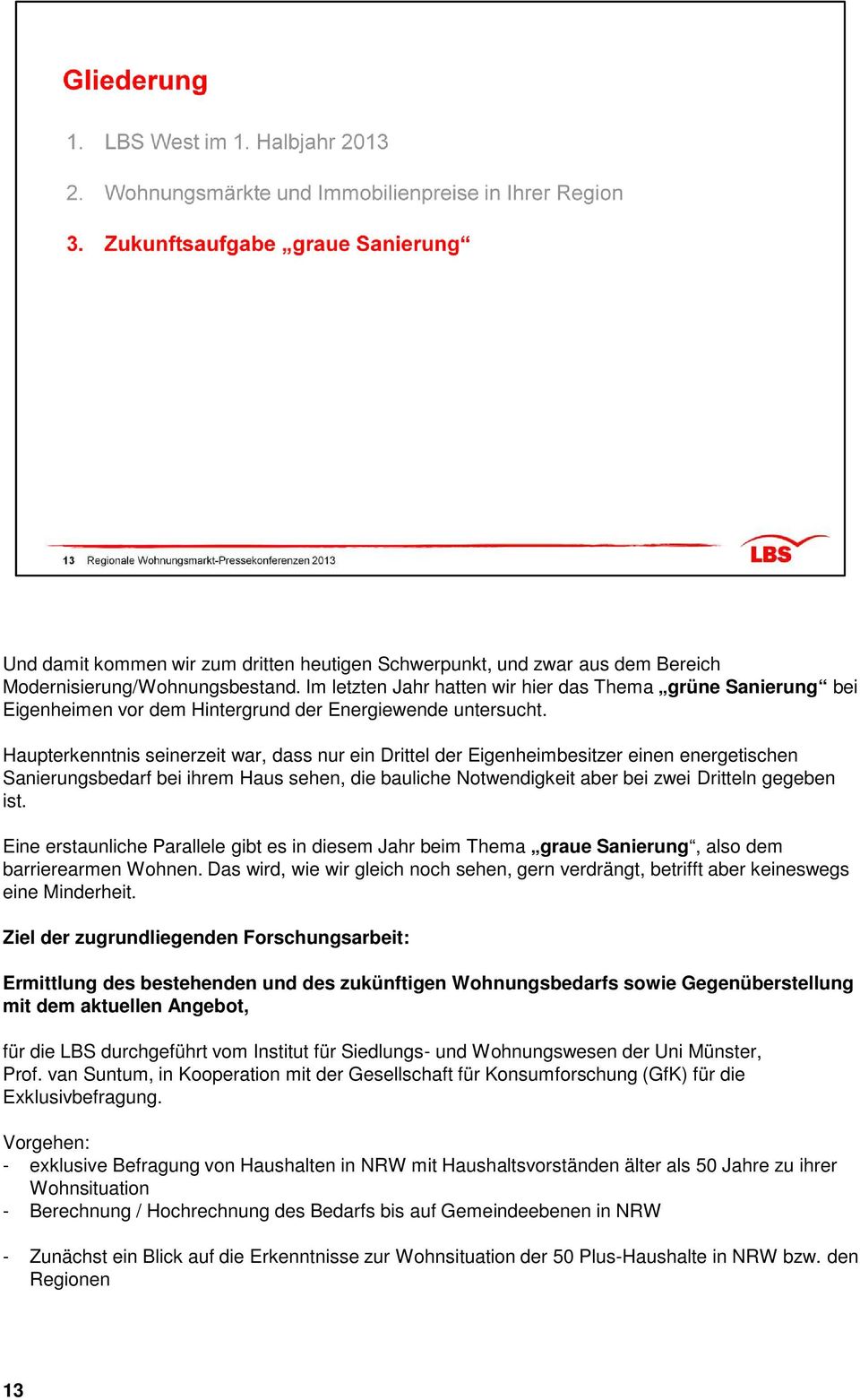 Gliederung

1. LBS West im 1. Halbjahr 2013

2. Wohnungsmärkte und Immobilienpreise in Ihrer Region

3. Zukunftsaufgabe „graue Sanierung“

13 Regionale Wohnungsmarkt-Pressekonferenzen 2013

LBS

Und damit kommen wir zum dritten heutigen Schwerpunkt, und zwar aus dem Bereich Modernisierung/Wohnungsbestand. Im letzten Jahr hatten wir hier das Thema „grüne Sanierung“ bei Eigenheimen vor dem Hintergrund der Energiewende untersucht.

Haupterkenntnis seinerzeit war, dass nur ein Drittel der Eigenheimbesitzer einen energetischen Sanierungsbedarf bei ihrem Haus sehen, die bauliche Notwendigkeit aber bei zwei Dritteln gegeben ist.

Eine erstaunliche Parallele gibt es in diesem Jahr beim Thema „graue Sanierung“, also dem barrierearmen Wohnen. Das wird, wie wir gleich noch sehen, gern verdrängt, betrifft aber keineswegs eine Minderheit.

Ziel der zugrundliegenden Forschungsarbeit:

Ermittlung des bestehenden und des zukünftigen Wohnungsbedarfs sowie Gegenüberstellung mit dem aktuellen Angebot,

für die LBS durchgeführt vom Institut für Siedlungs- und Wohnungswesen der Uni Münster, Prof. van Suntum, in Kooperation mit der Gesellschaft für Konsumforschung (GfK) für die Exklusivbefragung.

Vorgehen:
- exklusive Befragung von Haushalten in NRW mit Haushaltsvorständen älter als 50 Jahre zu ihrer Wohnsituation
- Berechnung / Hochrechnung des Bedarfs bis auf Gemeindeebenen in NRW

- Zunächst ein Blick auf die Erkenntnisse zur Wohnsituation der 50 Plus-Haushalte in NRW bzw. den Regionen

13